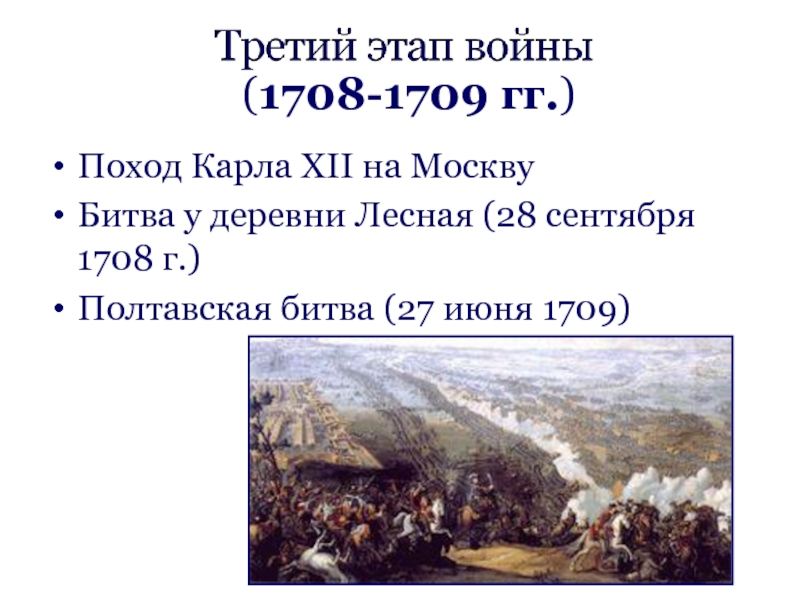 Третий этап войны
(1708-1709 гг.)

• Поход Карла XII на Москву
• Битва у деревни Лесная (28 сентября 1708 г.)
• Полтавская битва (27 июня 1709)